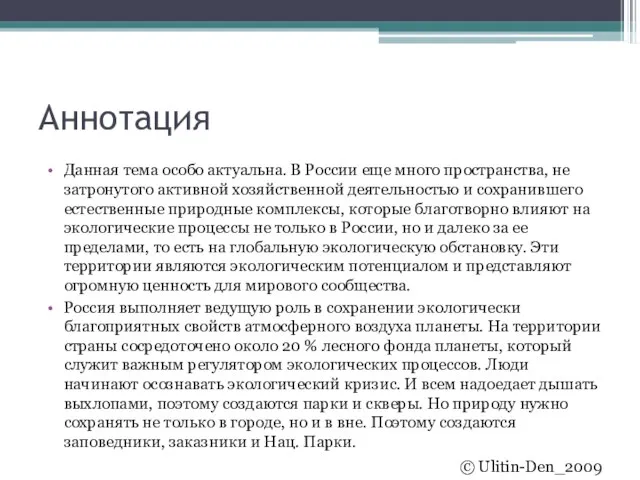 Аннотация

• Данная тема особо актуальна. В России еще много пространства, не затронутого активной хозяйственной деятельностью и сохранившего естественные природные комплексы, которые благотворно влияют на экологические процессы не только в России, но и далеко за ее пределами, то есть на глобальную экологическую обстановку. Эти территории являются экологическим потенциалом и представляют огромную ценность для мирового сообщества.

• Россия выполняет ведущую роль в сохранении экологически благоприятных свойств атмосферного воздуха планеты. На территории страны сосредоточено около 20 % лесного фонда планеты, который служит важным регулятором экологических процессов. Люди начинают осознавать экологический кризис. И всем надоедает дышать выхлопами, поэтому создаются парки и скверы. Но природу нужно сохранять не только в городе, но и в вне. Поэтому создаются заповедники, заказники и Нац. Парки.

© Ulitin-Den_2009